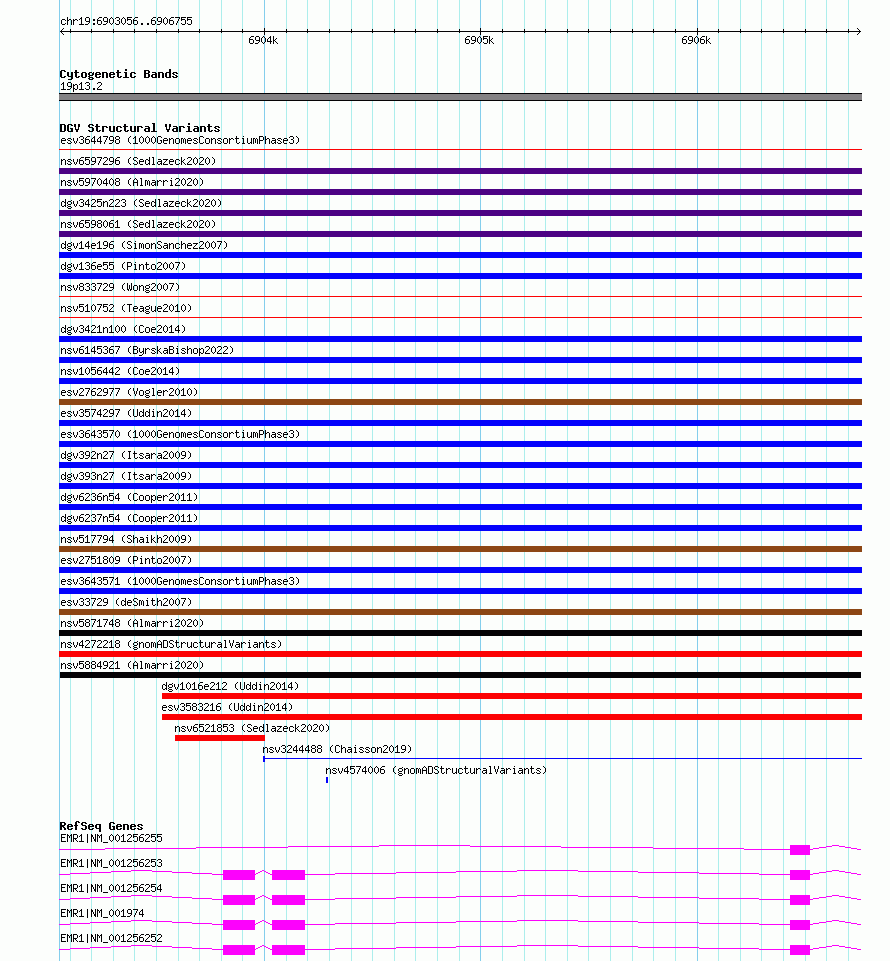 chr19:6903056..6906755

6904k

6905k

6906k

Cytogenetic Bands
19p13.2

DGV Structural Variants
esv3644798 (1000GenomesConsortiumPhase3)
nsv6597296 (Sedlazeck2020)
nsv5970408 (Almarri2020)
dgv3425n223 (Sedlazeck2020)
nsv6598061 (Sedlazeck2020)
dgv14e196 (SimonSanchez2007)
dgv136e55 (Pinto2007)
nsv833729 (Wong2007)
nsv510752 (Teague2010)
dgv3421n100 (Coe2014)
nsv6145367 (ByrskaBishop2022)
nsv1056442 (Coe2014)
esv2762977 (Vogler2010)
esv3574297 (Uddin2014)
esv3643570 (1000GenomesConsortiumPhase3)
dgv392n27 (Itsara2009)
dgv393n27 (Itsara2009)
dgv6236n54 (Cooper2011)
dgv6237n54 (Cooper2011)
nsv517794 (Shaikh2009)
esv2751809 (Pinto2007)
esv3643571 (1000GenomesConsortiumPhase3)
esv33729 (deSmith2007)
nsv5871748 (Almarri2020)
nsv4272218 (gnomADStructuralVariants)
nsv5884921 (Almarri2020)
dgv1016e212 (Uddin2014)
esv3583216 (Uddin2014)
nsv6521853 (Sedlazeck2020)
nsv3244488 (Chaisson2019)
nsv4574006 (gnomADStructuralVariants)

RefSeq Genes
EMR1|NM_001256255
EMR1|NM_001256253
EMR1|NM_001256254
EMR1|NM_001974
EMR1|NM_001256252